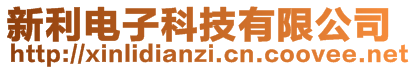 新利电子科技有限公司
http://xinlidianzi.cn.coovee.net